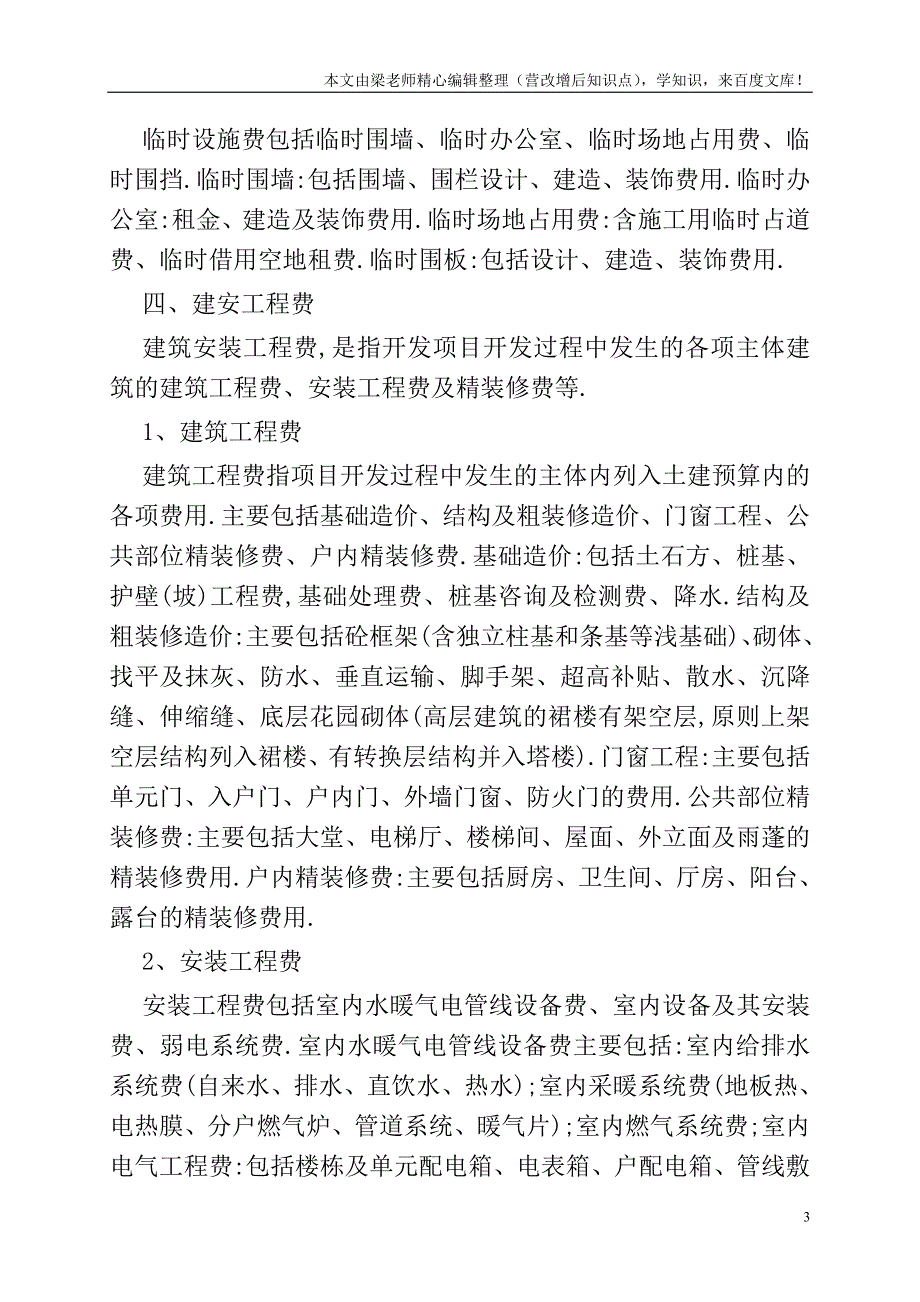 本文由梁老师精心编辑整理（营改增后知识点），学知识，来百度文库！

临时设施费包括临时围墙、临时办公室、临时场地占用费、临时围挡.临时围墙:包括围墙、围栏设计、建造、装饰费用.临时办公室:租金、建造及装饰费用.临时场地占用费:含施工用临时占道费、临时借用空地租费.临时围板:包括设计、建造、装饰费用.

四、建安工程费

建筑安装工程费,是指开发项目开发过程中发生的各项主体建筑的建筑工程费、安装工程费及精装修费等.

1、建筑工程费

建筑工程费指项目开发过程中发生的主体内列入土建预算内的各项费用.主要包括基础造价、结构及粗装修造价、门窗工程、公共部位精装修费、户内精装修费.基础造价:包括土石方、桩基、护壁(坡)工程费,基础处理费、桩基咨询及检测费、降水.结构及粗装修造价:主要包括砼框架(含独立柱基和条基等浅基础)、砌体、找平及抹灰、防水、垂直运输、脚手架、超高补贴、散水、沉降缝、伸缩缝、底层花园砌体(高层建筑的裙楼有架空层,原则上架空层结构列入裙楼、有转换层结构并入塔楼).门窗工程:主要包括单元门、入户门、户内门、外墙门窗、防火门的费用.公共部位精装修费:主要包括大堂、电梯厅、楼梯间、屋面、外立面及雨蓬的精装修费用.户内精装修费:主要包括厨房、卫生间、厅房、阳台、露台的精装修费用.

2、安装工程费

安装工程费包括室内水暖气电管线设备费、室内设备及其安装费、弱电系统费.室内水暖气电管线设备费主要包括:室内给排水系统费(自来水、排水、直饮水、热水);室内采暖系统费(地板热、电热膜、分户燃气炉、管道系统、暖气片);室内燃气系统费;室内电气工程费:包括楼栋及单元配电箱、电表箱、户配电箱、管线敷

3